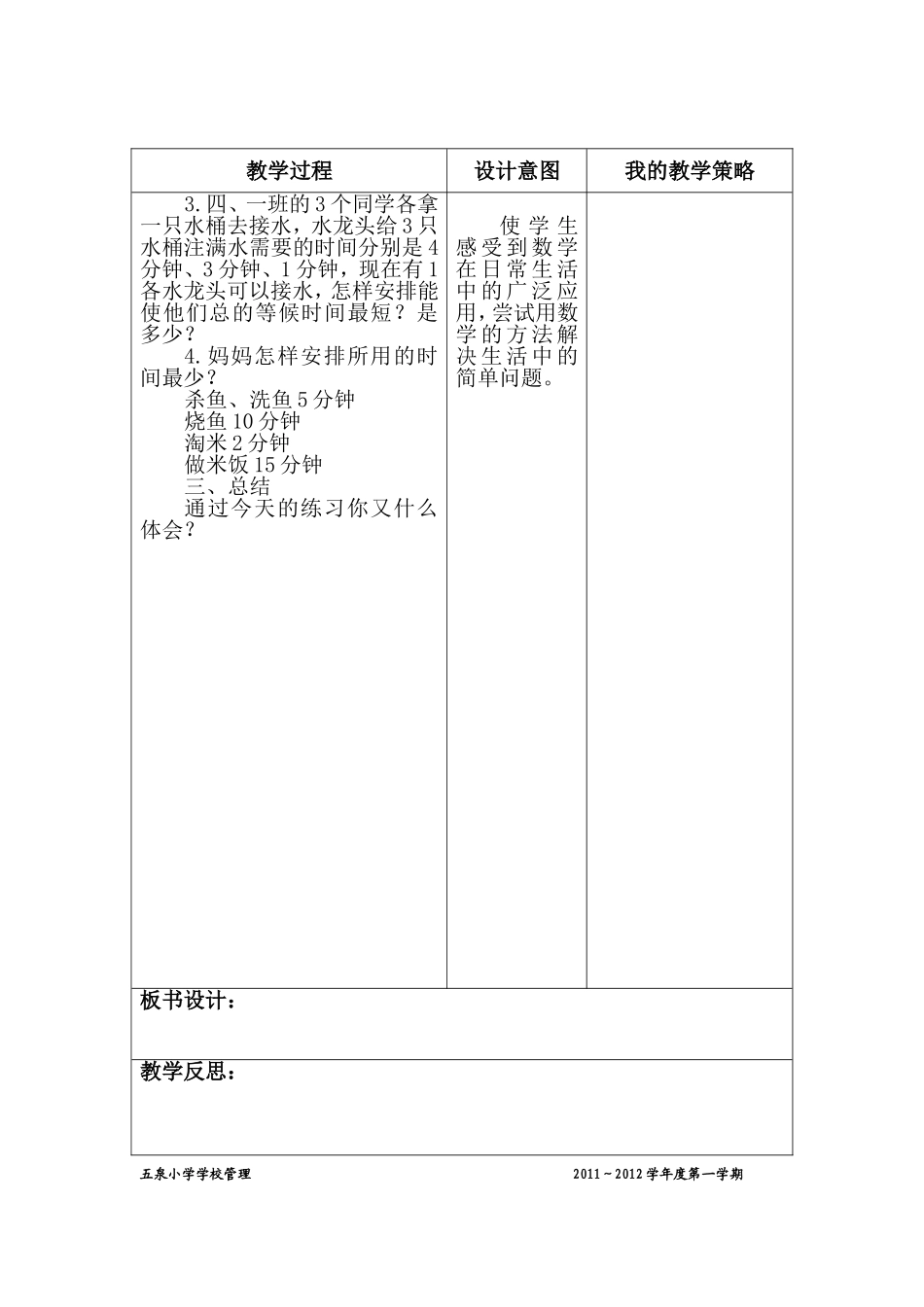 | 教学过程 | 设计意图 | 我的教学策略 |
|---|---|---|
| 3.四、一班的3个同学各拿一只水桶去接水，水龙头给3只水桶注满水需要的时间分别是4分钟、3分钟、1分钟，现在有1各水龙头可以接水，怎样安排能使他们总的等候时间最短？是多少？<br>4.妈妈怎样安排所用的时间最少？<br>杀鱼、洗鱼5分钟<br>烧鱼10分钟<br>淘米2分钟<br>做米饭15分钟<br>三、总结<br>通过今天的练习你又什么体会？ | 使学生感受到数学在日常生活中的广泛应用，尝试用数学的方法解决生活中的简单问题。 | |

板书设计：

教学反思：

五泉小学学校管理　　2011～2012学年度第一学期